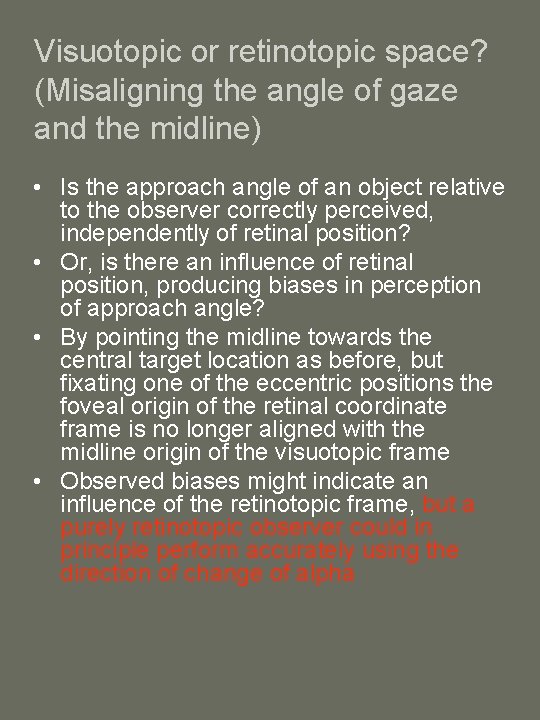 Visuotopic or retinotopic space? (Misaligning the angle of gaze and the midline)

• Is the approach angle of an object relative to the observer correctly perceived, independently of retinal position?
• Or, is there an influence of retinal position, producing biases in perception of approach angle?
• By pointing the midline towards the central target location as before, but fixating one of the eccentric positions the foveal origin of the retinal coordinate frame is no longer aligned with the midline origin of the visuotopic frame
• Observed biases might indicate an influence of the retinotopic frame, but a purely retinotopic observer could in principle perform accurately using the direction of change of alpha